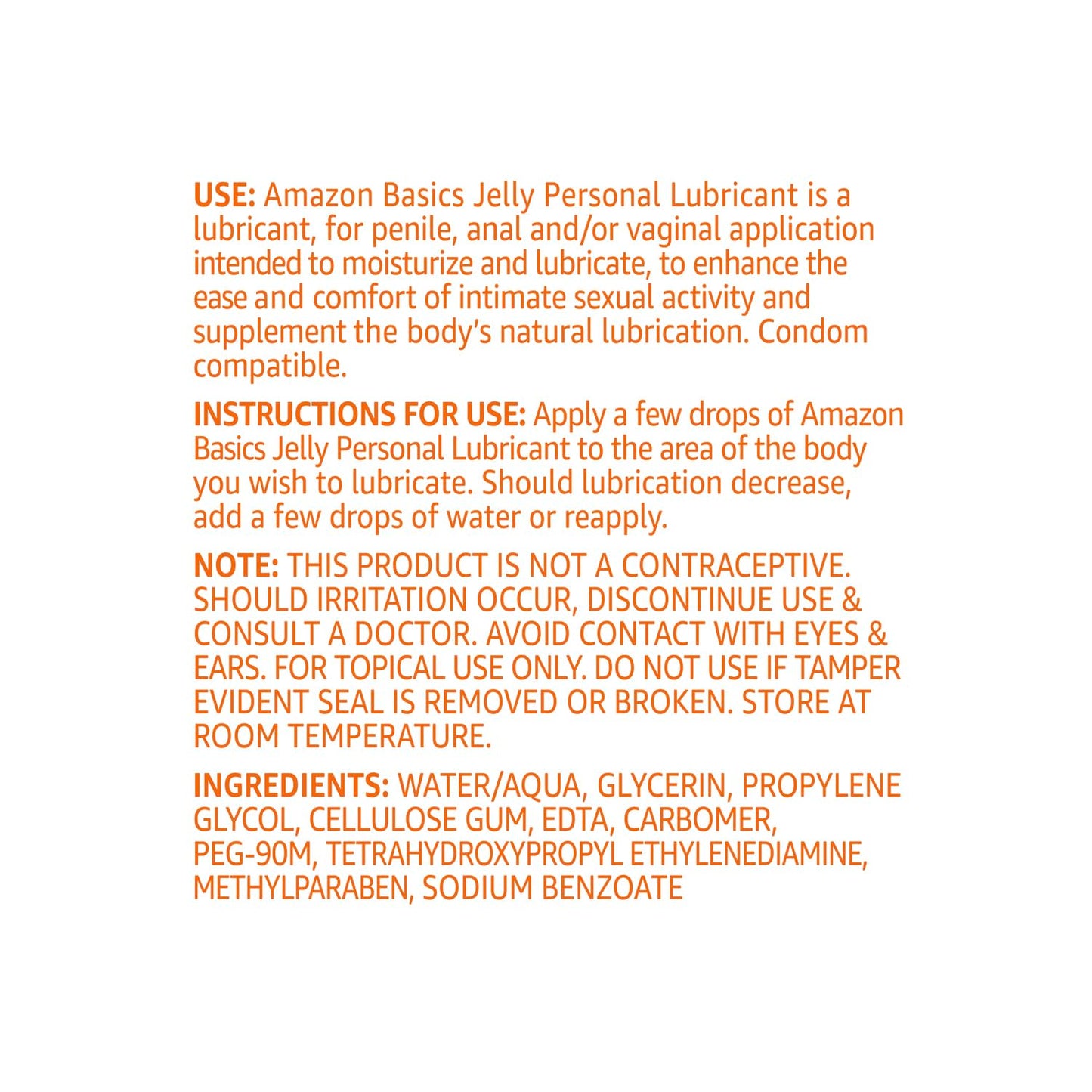 USE: Amazon Basics Jelly Personal Lubricant is a lubricant, for penile, anal and/or vaginal application intended to moisturize and lubricate, to enhance the ease and comfort of intimate sexual activity and supplement the body's natural lubrication. Condom compatible.

INSTRUCTIONS FOR USE: Apply a few drops of Amazon Basics Jelly Personal Lubricant to the area of the body you wish to lubricate. Should lubrication decrease, add a few drops of water or reapply.

NOTE: THIS PRODUCT IS NOT A CONTRACEPTIVE. SHOULD IRRITATION OCCUR, DISCONTINUE USE & CONSULT A DOCTOR. AVOID CONTACT WITH EYES & EARS. FOR TOPICAL USE ONLY. DO NOT USE IF TAMPER EVIDENT SEAL IS REMOVED OR BROKEN. STORE AT ROOM TEMPERATURE.

INGREDIENTS: WATER/AQUA, GLYCERIN, PROPYLENE GLYCOL, CELLULOSE GUM, EDTA, CARBOMER, PEG-90M, TETRAHYDROXYPROPYL ETHYLENEDIAMINE, METHYLPARABEN, SODIUM BENZOATE